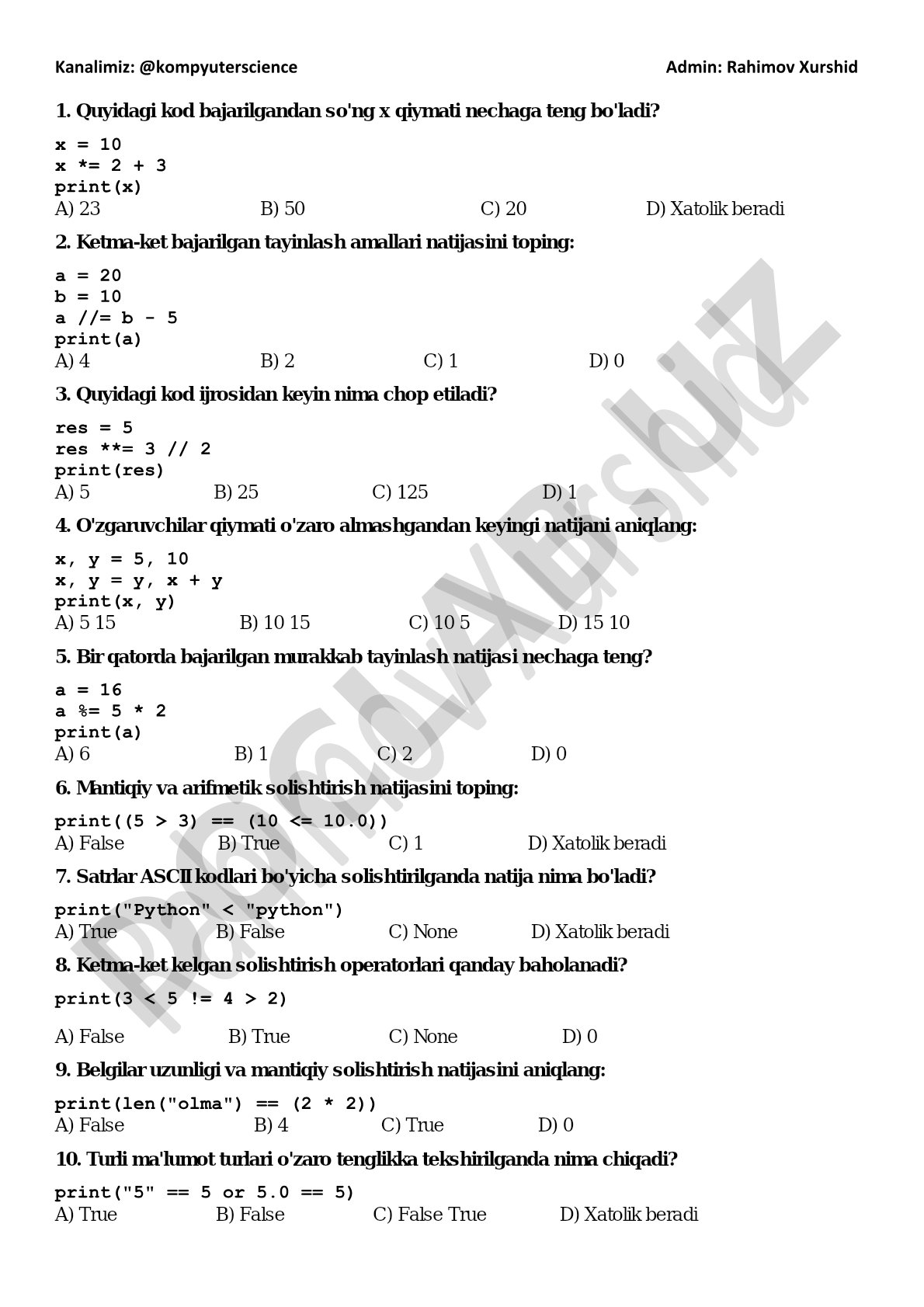 Kanalimiz: @kompyuterscience Admin: Rahimov Xurshid

1. Quyidagi kod bajarilgandan so'ng x qiymati nechaga teng bo'ladi?

x = 10
x *= 2 + 3
print(x)
A) 23 B) 50 C) 20 D) Xatolik beradi

2. Ketma-ket bajarilgan tayinlash amallari natijasini toping:

a = 20
b = 10
a //= b - 5
print(a)
A) 4 B) 2 C) 1 D) 0

3. Quyidagi kod ijrosidan keyin nima chop etiladi?

res = 5
res **= 3 // 2
print(res)
A) 5 B) 25 C) 125 D) 1

4. O'zgaruvchilar qiymati o'zaro almashgandan keyingi natijani aniqlang:

x, y = 5, 10
x, y = y, x + y
print(x, y)
A) 5 15 B) 10 15 C) 10 5 D) 15 10

5. Bir qatorda bajarilgan murakkab tayinlash natijasi nechaga teng?

a = 16
a %= 5 * 2
print(a)
A) 6 B) 1 C) 2 D) 0

6. Mantiqiy va arifmetik solishtirish natijasini toping:

print((5 > 3) == (10 <= 10.0))
A) False B) True C) 1 D) Xatolik beradi

7. Satrlar ASCII kodlari bo'yicha solishtirilganda natija nima bo'ladi?

print("Python" < "python")
A) True B) False C) None D) Xatolik beradi

8. Ketma-ket kelgan solishtirish operatorlari qanday baholanadi?

print(3 < 5 != 4 > 2)

A) False B) True C) None D) 0

9. Belgilar uzunligi va mantiqiy solishtirish natijasini aniqlang:

print(len("olma") == (2 * 2))
A) False B) 4 C) True D) 0

10. Turli ma'lumot turlari o'zaro tenglikka tekshirilganda nima chiqadi?

print("5" == 5 or 5.0 == 5)
A) True B) False C) False True D) Xatolik beradi

Rahimov Xurshid